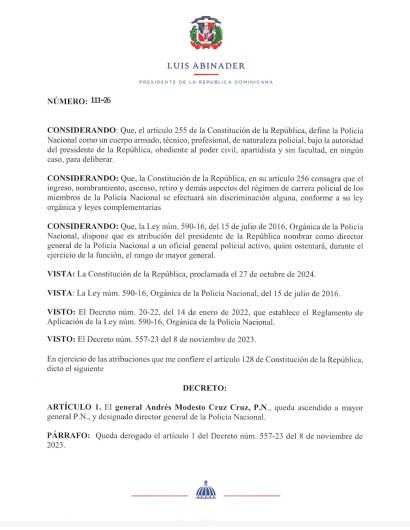 LUIS ABINADER

PRESIDENTE DE LA REPÚBLICA DOMINICANA

NÚMERO: 111-26

CONSIDERANDO: Que, el artículo 255 de la Constitución de la República, define la Policía Nacional como un cuerpo armado, técnico, profesional, de naturaleza policial, bajo la autoridad del presidente de la República, obediente al poder civil, apartidista y sin facultad, en ningún caso, para deliberar.

CONSIDERANDO: Que, la Constitución de la República, en su artículo 256 consagra que el ingreso, nombramiento, ascenso, retiro y demás aspectos del régimen de carrera policial de los miembros de la Policía Nacional se efectuará sin discriminación alguna, conforme a su ley orgánica y leyes complementarias

CONSIDERANDO: Que, la Ley núm. 590-16, del 15 de julio de 2016, Orgánica de la Policía Nacional, dispone que es atribución del presidente de la República nombrar como director general de la Policía Nacional a un oficial general policial activo, quien ostentará, durante el ejercicio de la función, el rango de mayor general.

VISTA: La Constitución de la República, proclamada el 27 de octubre de 2024.

VISTA: La Ley núm. 590-16, Orgánica de la Policía Nacional, del 15 de julio de 2016.

VISTO: El Decreto núm. 20-22, del 14 de enero de 2022, que establece el Reglamento de Aplicación de la Ley núm. 590-16, Orgánica de la Policía Nacional.

VISTO: El Decreto núm. 557-23 del 8 de noviembre de 2023.

En ejercicio de las atribuciones que me confiere el artículo 128 de Constitución de la República, dicto el siguiente

DECRETO:

ARTÍCULO 1. El general Andrés Modesto Cruz Cruz, P.N., queda ascendido a mayor general P.N., y designado director general de la Policía Nacional.

PÁRRAFO: Queda derogado el artículo 1 del Decreto núm. 557-23 del 8 de noviembre de 2023.